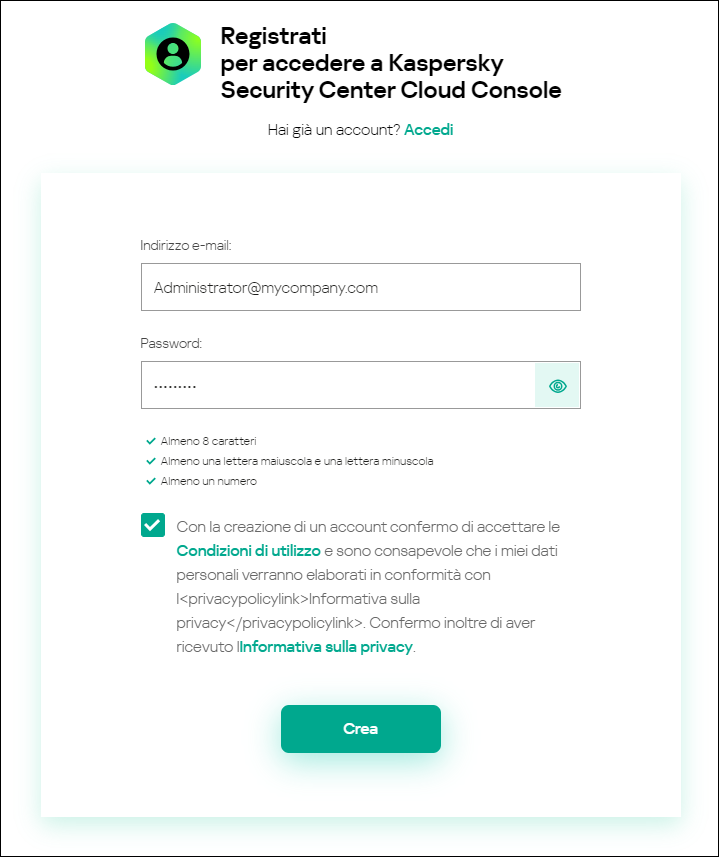 Registrati per accedere a Kaspersky Security Center Cloud Console

Hai già un account? Accedi

Indirizzo e-mail:

Administrator@mycompany.com

Password:

·········

Almeno 8 caratteri

Almeno una lettera maiuscola e una lettera minuscola

Almeno un numero

Con la creazione di un account confermo di accettare le Condizioni di utilizzo e sono consapevole che i miei dati personali verranno elaborati in conformità con l<privacypolicylink>Informativa sulla privacy</privacypolicylink>. Confermo inoltre di aver ricevuto lInformativa sulla privacy.

Crea